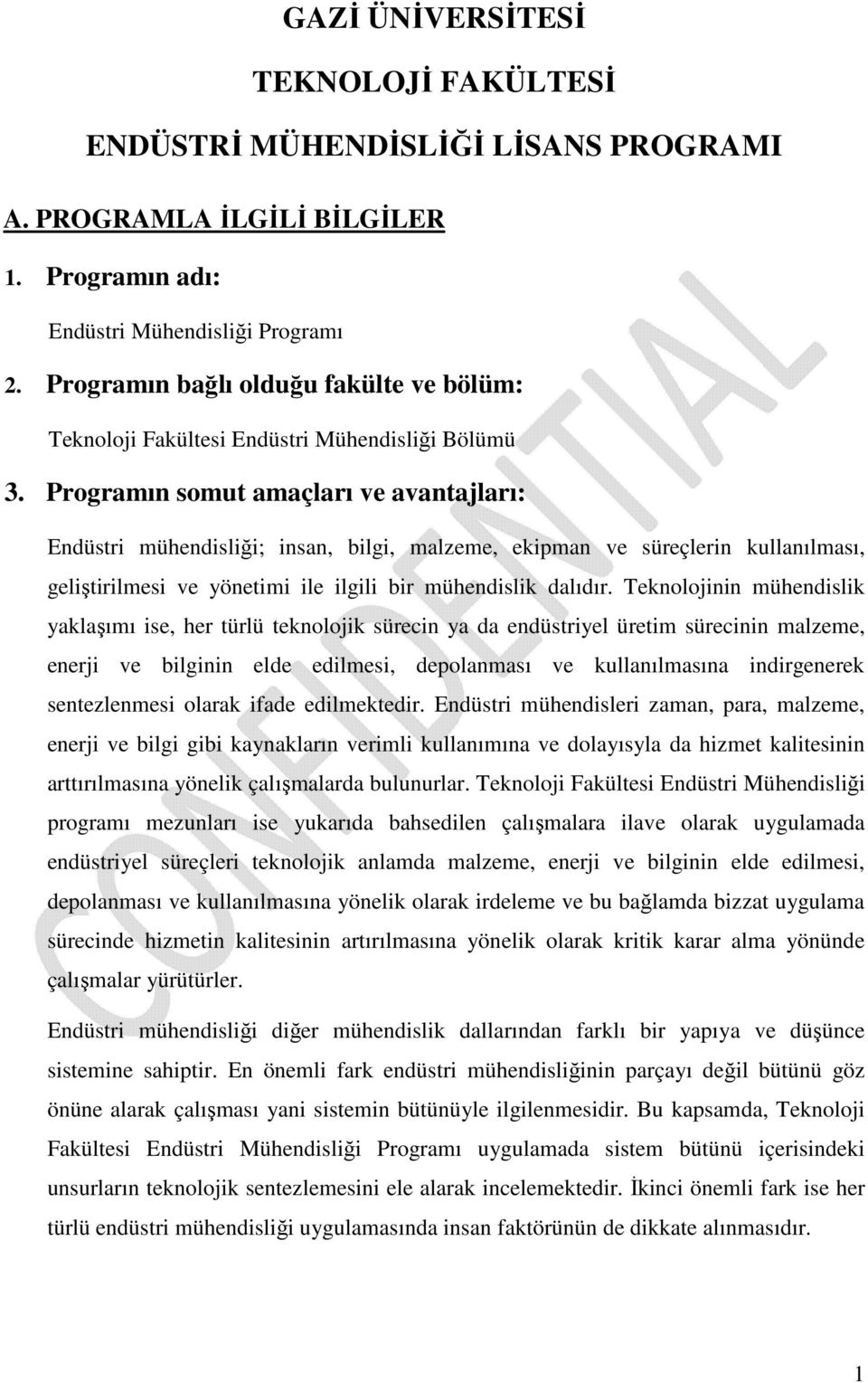 GAZİ ÜNİVERSİTESİ

TEKNOLOJİ FAKÜLTESİ

ENDÜSTRİ MÜHENDİSLİĞİ LİSANS PROGRAMI

A. PROGRAMLA İLGİLİ BİLGİLER

1. Programın adı:

Endüstri Mühendisliği Programı

2. Programın bağlı olduğu fakülte ve bölüm:

Teknoloji Fakültesi Endüstri Mühendisliği Bölümü

3. Programın somut amaçları ve avantajları:

Endüstri mühendisliği; insan, bilgi, malzeme, ekipman ve süreçlerin kullanılması, geliştirilmesi ve yönetimi ile ilgili bir mühendislik dalıdır. Teknolojinin mühendislik yaklaşımı ise, her türlü teknolojik sürecin ya da endüstriyel üretim sürecinin malzeme, enerji ve bilginin elde edilmesi, depolanması ve kullanılmasına indirgenerek sentezlenmesi olarak ifade edilmektedir. Endüstri mühendisleri zaman, para, malzeme, enerji ve bilgi gibi kaynakların verimli kullanımına ve dolayısyla da hizmet kalitesinin arttırılmasına yönelik çalışmalarda bulunurlar. Teknoloji Fakültesi Endüstri Mühendisliği programı mezunları ise yukarıda bahsedilen çalışmalara ilave olarak uygulamada endüstriyel süreçleri teknolojik anlamda malzeme, enerji ve bilginin elde edilmesi, depolanması ve kullanılmasına yönelik olarak irdeleme ve bu bağlamda bizzat uygulama sürecinde hizmetin kalitesinin artırılmasına yönelik olarak kritik karar alma yönünde çalışmalar yürütürler.

Endüstri mühendisliği diğer mühendislik dallarından farklı bir yapıya ve düşünce sistemine sahiptir. En önemli fark endüstri mühendisliğinin parçayı değil bütünü göz önüne alarak çalışması yani sistemin bütünüyle ilgilenmesidir. Bu kapsamda, Teknoloji Fakültesi Endüstri Mühendisliği Programı uygulamada sistem bütünü içerisindeki unsurların teknolojik sentezlemesini ele alarak incelemektedir. İkinci önemli fark ise her türlü endüstri mühendisliği uygulamasında insan faktörünün de dikkate alınmasıdır.

CONFIDENTIAL

1